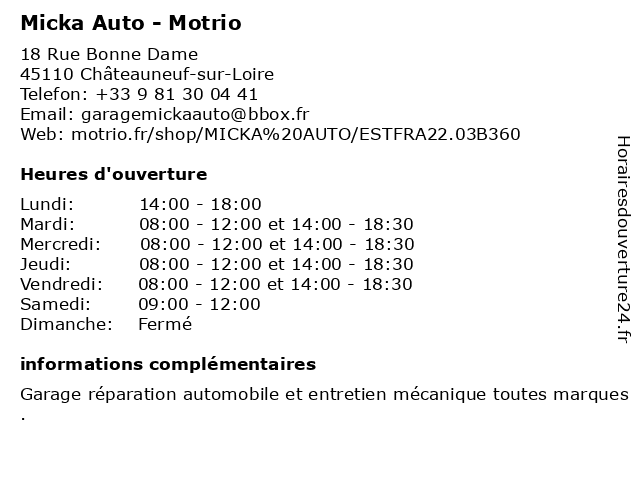 Micka Auto - Motrio

18 Rue Bonne Dame
45110 Châteauneuf-sur-Loire
Telefon: +33 9 81 30 04 41
Email: garagemickaauto@bbox.fr
Web: motrio.fr/shop/MICKA%20AUTO/ESTFRA22.03B360

Heures d'ouverture

| | |
|---|---|
| Lundi: | 14:00 - 18:00 |
| Mardi: | 08:00 - 12:00 et 14:00 - 18:30 |
| Mercredi: | 08:00 - 12:00 et 14:00 - 18:30 |
| Jeudi: | 08:00 - 12:00 et 14:00 - 18:30 |
| Vendredi: | 08:00 - 12:00 et 14:00 - 18:30 |
| Samedi: | 09:00 - 12:00 |
| Dimanche: | Fermé |

informations complémentaires

Garage réparation automobile et entretien mécanique toutes marques .

Horairesdouverture24.fr